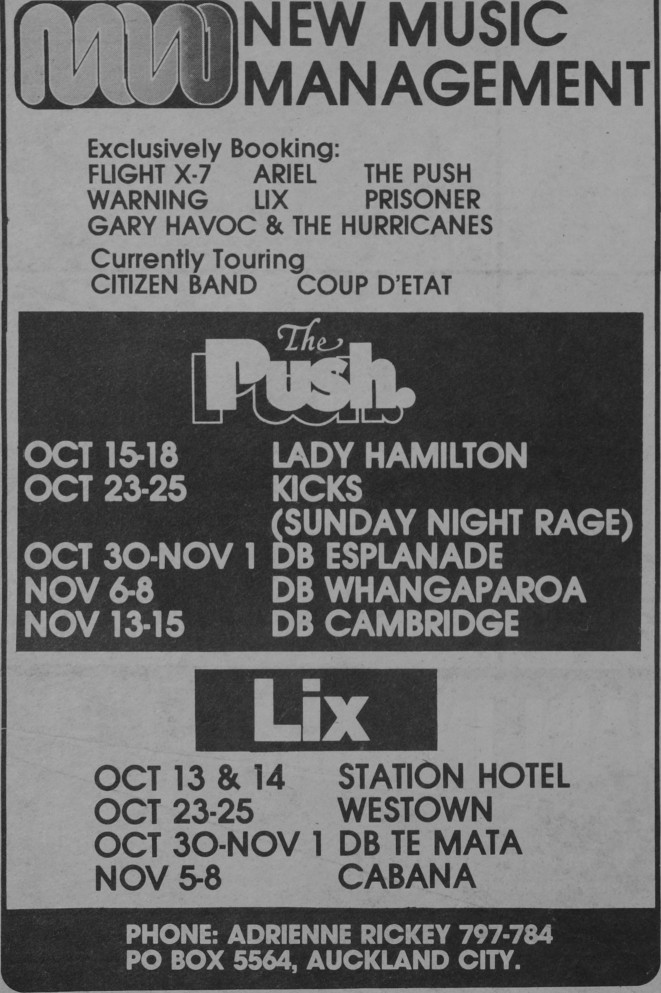 NEW MUSIC MANAGEMENT

Exclusively Booking:
FLIGHT X-7   ARIEL   THE PUSH
WARNING   LIX   PRISONER
GARY HAVOC & THE HURRICANES

Currently Touring
CITIZEN BAND   COUP D'ETAT

The Push.

OCT 15-18 LADY HAMILTON
OCT 23-25 KICKS (SUNDAY NIGHT RAGE)
OCT 30-NOV 1 DB ESPLANADE
NOV 6-8 DB WHANGAPAROA
NOV 13-15 DB CAMBRIDGE

Lix

OCT 13 & 14 STATION HOTEL
OCT 23-25 WESTOWN
OCT 30-NOV 1 DB TE MATA
NOV 5-8 CABANA

PHONE: ADRIENNE RICKEY 797-784
PO BOX 5564, AUCKLAND CITY.